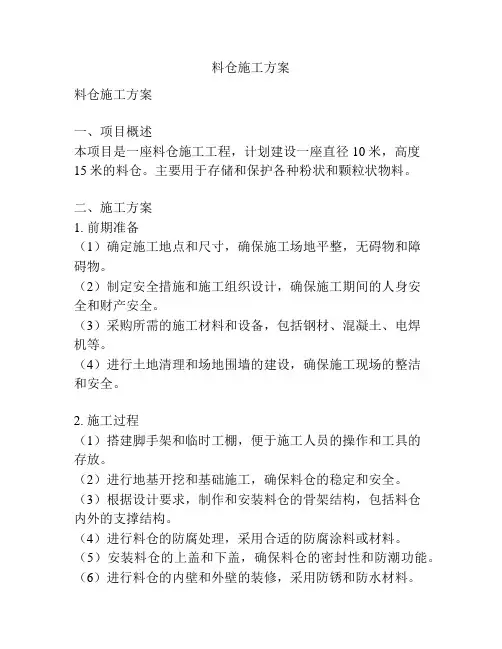 料仓施工方案

料仓施工方案

一、项目概述
本项目是一座料仓施工工程，计划建设一座直径 10 米，高度 15 米的料仓。主要用于存储和保护各种粉状和颗粒状物料。

二、施工方案
1. 前期准备
（1）确定施工地点和尺寸，确保施工场地平整，无碍物和障碍物。
（2）制定安全措施和施工组织设计，确保施工期间的人身安全和财产安全。
（3）采购所需的施工材料和设备，包括钢材、混凝土、电焊机等。
（4）进行土地清理和场地围墙的建设，确保施工现场的整洁和安全。

2. 施工过程
（1）搭建脚手架和临时工棚，便于施工人员的操作和工具的存放。
（2）进行地基开挖和基础施工，确保料仓的稳定和安全。
（3）根据设计要求，制作和安装料仓的骨架结构，包括料仓内外的支撑结构。
（4）进行料仓的防腐处理，采用合适的防腐涂料或材料。
（5）安装料仓的上盖和下盖，确保料仓的密封性和防潮功能。
（6）进行料仓的内壁和外壁的装修，采用防锈和防水材料。